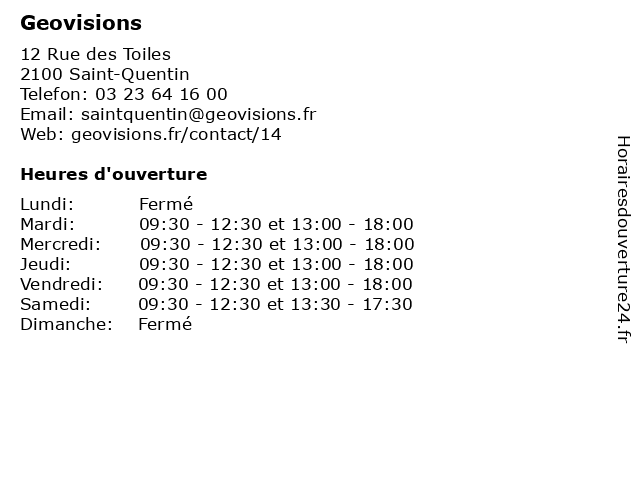 Geovisions

12 Rue des Toiles
2100 Saint-Quentin
Telefon: 03 23 64 16 00
Email: saintquentin@geovisions.fr
Web: geovisions.fr/contact/14

Heures d'ouverture

| | |
|---|---|
| Lundi: | Fermé |
| Mardi: | 09:30 - 12:30 et 13:00 - 18:00 |
| Mercredi: | 09:30 - 12:30 et 13:00 - 18:00 |
| Jeudi: | 09:30 - 12:30 et 13:00 - 18:00 |
| Vendredi: | 09:30 - 12:30 et 13:00 - 18:00 |
| Samedi: | 09:30 - 12:30 et 13:30 - 17:30 |
| Dimanche: | Fermé |

Horairesdouverture24.fr